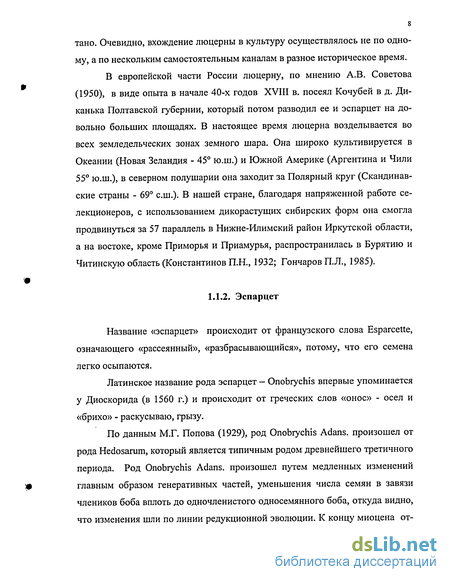 8

тано. Очевидно, вхождение люцерны в культуру осуществлялось не по одному, а по нескольким самостоятельным каналам в разное историческое время.

В европейской части России люцерну, по мнению А.В. Советова (1950), в виде опыта в начале 40-х годов XVIII в. посеял Кочубей в д. Диканька Полтавской губернии, который потом разводил ее и эспарцет на довольно больших площадях. В настоящее время люцерна возделывается во всех земледельческих зонах земного шара. Она широко культивируется в Океании (Новая Зеландия - 45° ю.ш.) и Южной Америке (Аргентина и Чили 55° ю.ш.), в северном полушарии она заходит за Полярный круг (Скандинавские страны - 69° с.ш.). В нашей стране, благодаря напряженной работе селекционеров, с использованием дикорастущих сибирских форм она смогла продвинуться за 57 параллель в Нижне-Илимский район Иркутской области, а на востоке, кроме Приморья и Приамурья, распространилась в Бурятию и Читинскую область (Константинов П.Н., 1932; Гончаров П.Л., 1985).

1.1.2. Эспарцет

Название «эспарцет» происходит от французского слова Esparcette, означающего «рассеянный», «разбрасывающийся», потому, что его семена легко осыпаются.

Латинское название рода эспарцет – Onobrychis впервые упоминается у Диоскорида (в 1560 г.) и происходит от греческих слов «онос» - осел и «брихо» - раскусываю, грызу.

По данным М.Г. Попова (1929), род Onobrychis Adans. произошел от рода Hedosarum, который является типичным родом древнейшего третичного периода. Род Onobrychis Adans. произошел путем медленных изменений главным образом генеративных частей, уменьшения числа семян в завязи члеников боба вплоть до одночленистого односемянного боба, откуда видно, что изменения шли по линии редукционной эволюции. К концу миоцена от-

dsLib.net
библиотека диссертаций